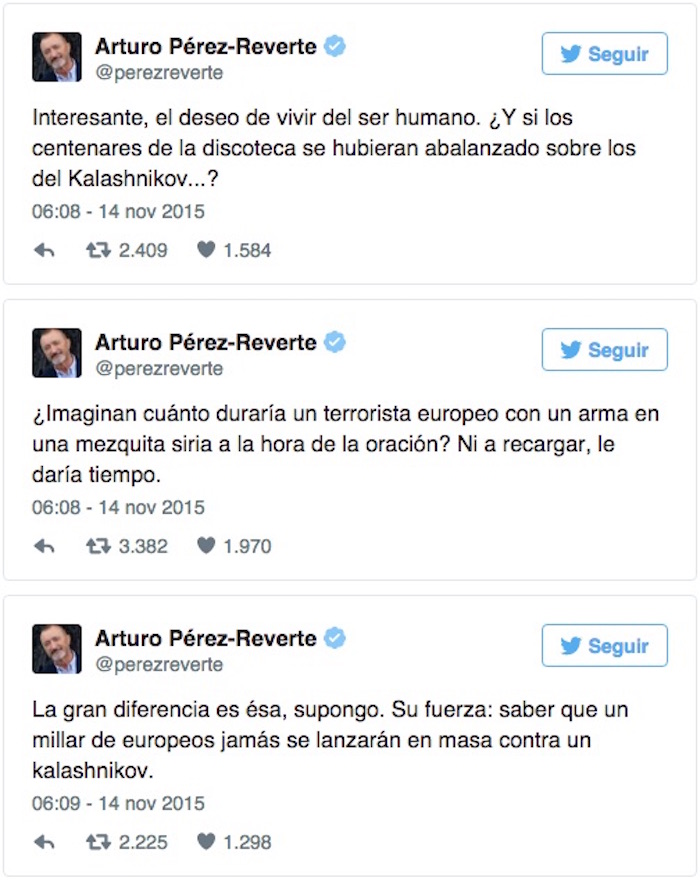 Arturo Pérez-Reverte
@perezreverte

Seguir

Interesante, el deseo de vivir del ser humano. ¿Y si los centenares de la discoteca se hubieran abalanzado sobre los del Kalashnikov...?

06:08 - 14 nov 2015

2.409 1.584

Arturo Pérez-Reverte
@perezreverte

Seguir

¿Imaginan cuánto duraría un terrorista europeo con un arma en una mezquita siria a la hora de la oración? Ni a recargar, le daría tiempo.

06:08 - 14 nov 2015

3.382 1.970

Arturo Pérez-Reverte
@perezreverte

Seguir

La gran diferencia es ésa, supongo. Su fuerza: saber que un millar de europeos jamás se lanzarán en masa contra un kalashnikov.

06:09 - 14 nov 2015

2.225 1.298